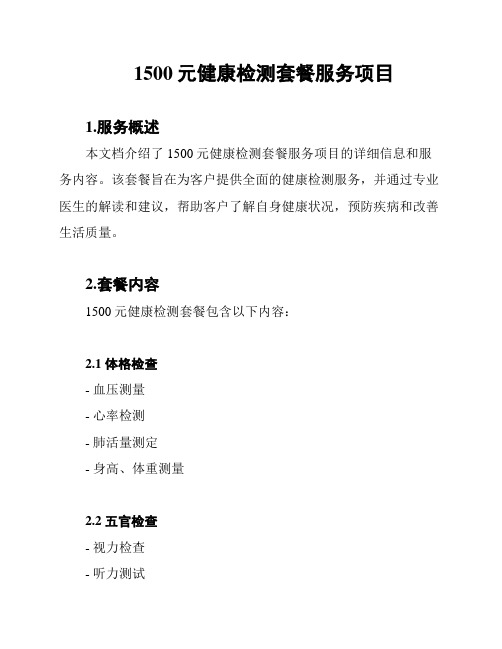 1500 元健康检测套餐服务项目

1.服务概述

本文档介绍了 1500 元健康检测套餐服务项目的详细信息和服务内容。该套餐旨在为客户提供全面的健康检测服务，并通过专业医生的解读和建议，帮助客户了解自身健康状况，预防疾病和改善生活质量。

2.套餐内容

1500 元健康检测套餐包含以下内容：

2.1 体格检查

- 血压测量
- 心率检测
- 肺活量测定
- 身高、体重测量

2.2 五官检查

- 视力检查
- 听力测试